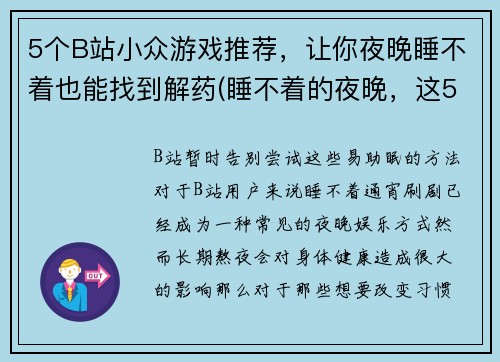 5个B站小众游戏推荐，让你夜晚睡不着也能找到解药(睡不着的夜晚，这5

B站暂时告别尝试这些易助眠的方法对于B站用户来说睡不着通宵刷剧已经成为一种常见的夜晚娱乐方式然而长期熬夜会对身体健康造成很大的影响那么对于那些想要改变习惯

OUT